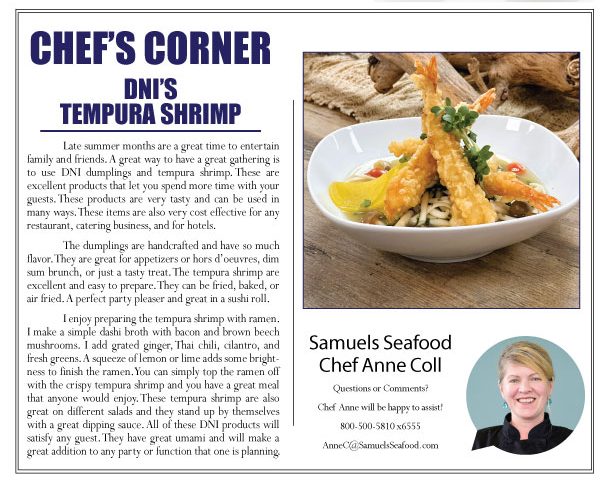 CHEF'S CORNER
DNI'S
TEMPURA SHRIMP

Late summer months are a great time to entertain family and friends. A great way to have a great gathering is to use DNI dumplings and tempura shrimp. These are excellent products that let you spend more time with your guests. These products are very tasty and can be used in many ways. These items are also very cost effective for any restaurant, catering business, and for hotels.

The dumplings are handcrafted and have so much flavor. They are great for appetizers or hors d'oeuvres, dim sum brunch, or just a tasty treat. The tempura shrimp are excellent and easy to prepare. They can be fried, baked, or air fried. A perfect party pleaser and great in a sushi roll.

I enjoy preparing the tempura shrimp with ramen. I make a simple dashi broth with bacon and brown beech mushrooms. I add grated ginger, Thai chili, cilantro, and fresh greens. A squeeze of lemon or lime adds some brightness to finish the ramen. You can simply top the ramen off with the crispy tempura shrimp and you have a great meal that anyone would enjoy. These tempura shrimp are also great on different salads and they stand up by themselves with a great dipping sauce. All of these DNI products will satisfy any guest. They have great umami and will make a great addition to any party or function that one is planning.

Samuels Seafood
Chef Anne Coll

Questions or Comments?

Chef Anne will be happy to assist!

800-500-5810 x6555

AnneC@SamuelsSeafood.com